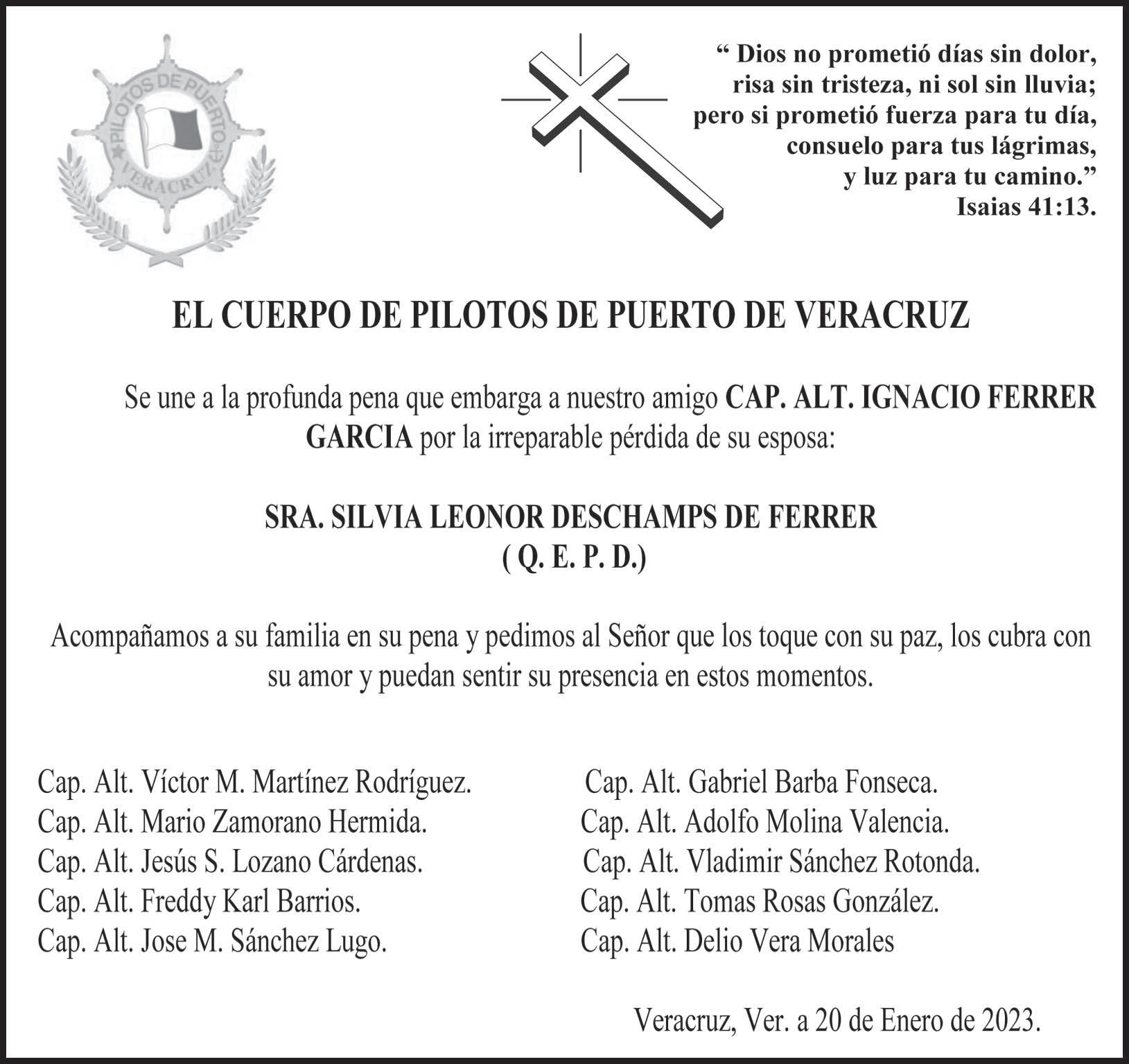 PILOTOS DE PUERTO
VERACRUZ

“ Dios no prometió días sin dolor, risa sin tristeza, ni sol sin lluvia; pero si prometió fuerza para tu día, consuelo para tus lágrimas, y luz para tu camino.”
Isaias 41:13.

EL CUERPO DE PILOTOS DE PUERTO DE VERACRUZ

Se une a la profunda pena que embarga a nuestro amigo CAP. ALT. IGNACIO FERRER GARCIA por la irreparable pérdida de su esposa:

SRA. SILVIA LEONOR DESCHAMPS DE FERRER
( Q. E. P. D.)

Acompañamos a su familia en su pena y pedimos al Señor que los toque con su paz, los cubra con su amor y puedan sentir su presencia en estos momentos.

Cap. Alt. Víctor M. Martínez Rodríguez.
Cap. Alt. Mario Zamorano Hermida.
Cap. Alt. Jesús S. Lozano Cárdenas.
Cap. Alt. Freddy Karl Barrios.
Cap. Alt. Jose M. Sánchez Lugo.

Cap. Alt. Gabriel Barba Fonseca.
Cap. Alt. Adolfo Molina Valencia.
Cap. Alt. Vladimir Sánchez Rotonda.
Cap. Alt. Tomas Rosas González.
Cap. Alt. Delio Vera Morales

Veracruz, Ver. a 20 de Enero de 2023.